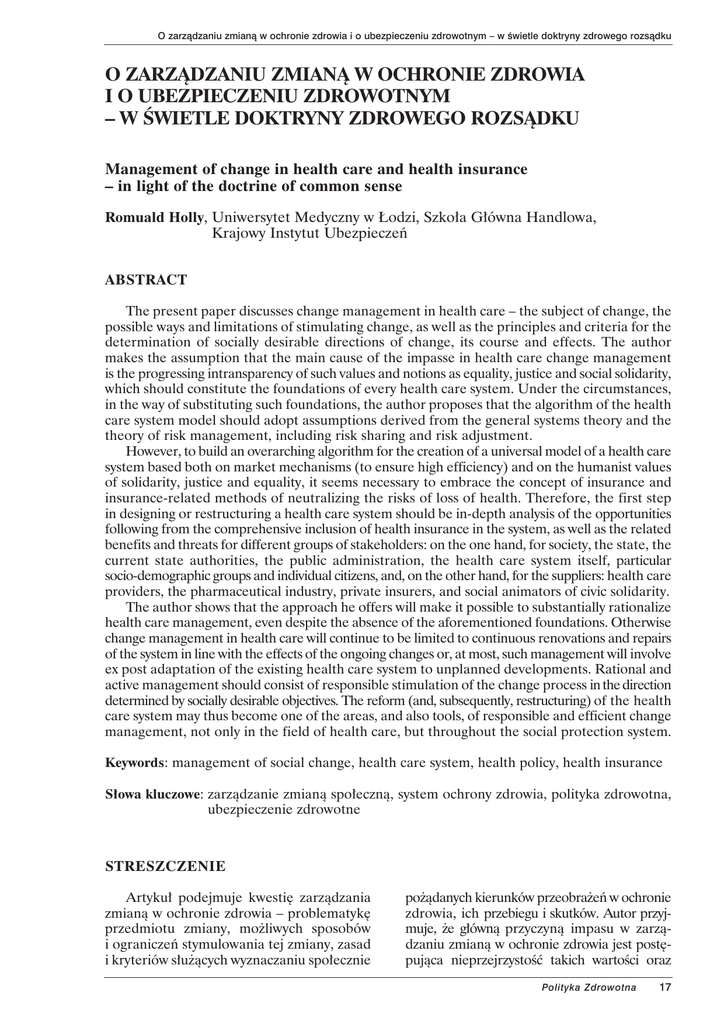 O zarządzaniu zmianą w ochronie zdrowia i o ubezpieczeniu zdrowotnym – w świetle doktryny zdrowego rozsądku

O ZARZĄDZANIU ZMIANĄ W OCHRONIE ZDROWIA I O UBEZPIECZENIU ZDROWOTNYM – W ŚWIETLE DOKTRYNY ZDROWEGO ROZSĄDKU

Management of change in health care and health insurance – in light of the doctrine of common sense

Romuald Holly, Uniwersytet Medyczny w Łodzi, Szkoła Główna Handlowa, Krajowy Instytut Ubezpieczeń

ABSTRACT

The present paper discusses change management in health care – the subject of change, the possible ways and limitations of stimulating change, as well as the principles and criteria for the determination of socially desirable directions of change, its course and effects. The author makes the assumption that the main cause of the impasse in health care change management is the progressing intransparency of such values and notions as equality, justice and social solidarity, which should constitute the foundations of every health care system. Under the circumstances, in the way of substituting such foundations, the author proposes that the algorithm of the health care system model should adopt assumptions derived from the general systems theory and the theory of risk management, including risk sharing and risk adjustment.

However, to build an overarching algorithm for the creation of a universal model of a health care system based both on market mechanisms (to ensure high efficiency) and on the humanist values of solidarity, justice and equality, it seems necessary to embrace the concept of insurance and insurance-related methods of neutralizing the risks of loss of health. Therefore, the first step in designing or restructuring a health care system should be in-depth analysis of the opportunities following from the comprehensive inclusion of health insurance in the system, as well as the related benefits and threats for different groups of stakeholders: on the one hand, for society, the state, the current state authorities, the public administration, the health care system itself, particular socio-demographic groups and individual citizens, and, on the other hand, for the suppliers: health care providers, the pharmaceutical industry, private insurers, and social animators of civic solidarity.

The author shows that the approach he offers will make it possible to substantially rationalize health care management, even despite the absence of the aforementioned foundations. Otherwise change management in health care will continue to be limited to continuous renovations and repairs of the system in line with the effects of the ongoing changes or, at most, such management will involve ex post adaptation of the existing health care system to unplanned developments. Rational and active management should consist of responsible stimulation of the change process in the direction determined by socially desirable objectives. The reform (and, subsequently, restructuring) of the health care system may thus become one of the areas, and also tools, of responsible and efficient change management, not only in the field of health care, but throughout the social protection system.

Keywords: management of social change, health care system, health policy, health insurance

Słowa kluczowe: zarządzanie zmianą społeczną, system ochrony zdrowia, polityka zdrowotna, ubezpieczenie zdrowotne

STRESZCZENIE

Artykuł podejmuje kwestię zarządzania zmianą w ochronie zdrowia – problematykę przedmiotu zmiany, możliwych sposobów i ograniczeń stymulowania tej zmiany, zasad i kryteriów służących wyznaczaniu społecznie

pożądanych kierunków przeobrażeń w ochronie zdrowia, ich przebiegu i skutków. Autor przyjmuje, że główną przyczyną impasu w zarządzaniu zmianą w ochronie zdrowia jest postępująca nieprzejrzystość takich wartości oraz

Polityka Zdrowotna 17